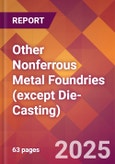 REPORT

Other Nonferrous Metal Foundries (except Die-Casting)

63 pages

2025